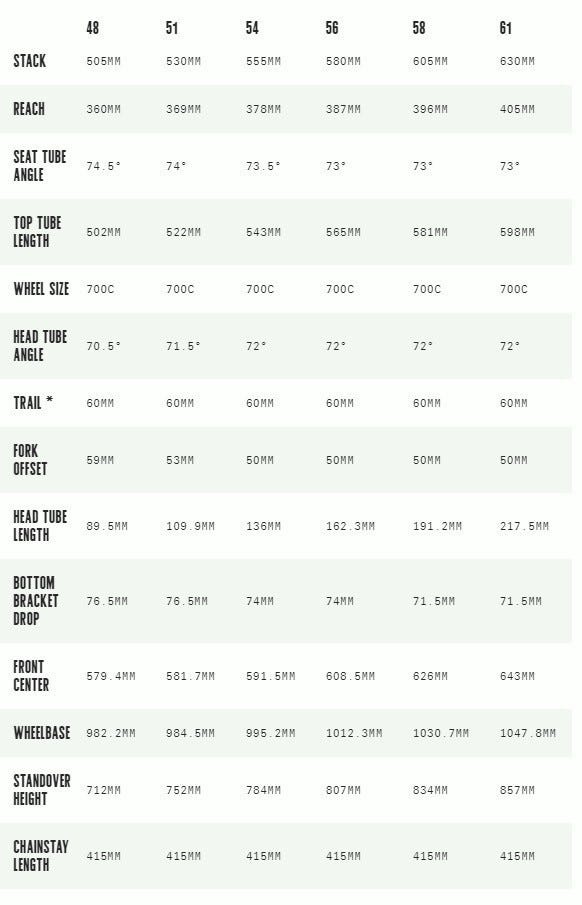 |  | 48 | 51 | 54 | 56 | 58 | 61 |
|---|---|---|---|---|---|---|
| STACK | 505MM | 530MM | 555MM | 580MM | 605MM | 630MM |
| REACH | 360MM | 369MM | 378MM | 387MM | 396MM | 405MM |
| SEAT TUBE ANGLE | 74.5° | 74° | 73.5° | 73° | 73° | 73° |
| TOP TUBE LENGTH | 502MM | 522MM | 543MM | 565MM | 581MM | 598MM |
| WHEEL SIZE | 700C | 700C | 700C | 700C | 700C | 700C |
| HEAD TUBE ANGLE | 70.5° | 71.5° | 72° | 72° | 72° | 72° |
| TRAIL * | 60MM | 60MM | 60MM | 60MM | 60MM | 60MM |
| FORK OFFSET | 59MM | 53MM | 50MM | 50MM | 50MM | 50MM |
| HEAD TUBE LENGTH | 89.5MM | 109.9MM | 136MM | 162.3MM | 191.2MM | 217.5MM |
| BOTTOM BRACKET DROP | 76.5MM | 76.5MM | 74MM | 74MM | 71.5MM | 71.5MM |
| FRONT CENTER | 579.4MM | 581.7MM | 591.5MM | 608.5MM | 626MM | 643MM |
| WHEELBASE | 982.2MM | 984.5MM | 995.2MM | 1012.3MM | 1030.7MM | 1047.8MM |
| STANDOVER HEIGHT | 712MM | 752MM | 784MM | 807MM | 834MM | 857MM |
| CHAINSTAY LENGTH | 415MM | 415MM | 415MM | 415MM | 415MM | 415MM |